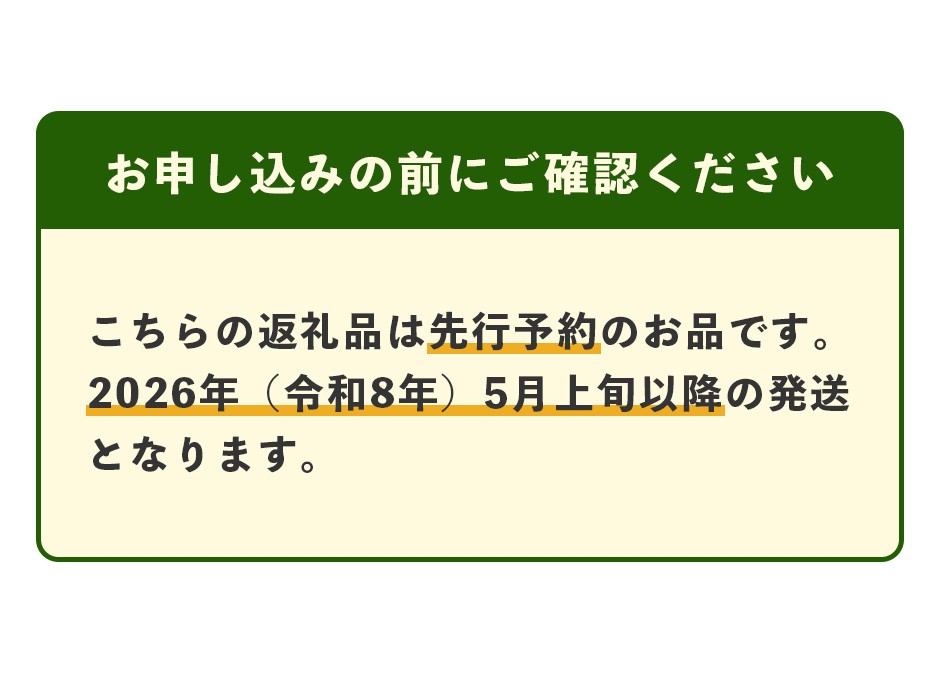 お申し込みの前にご確認ください

こちらの返礼品は先行予約のお品です。2026年（令和8年）5月上旬以降の発送となります。